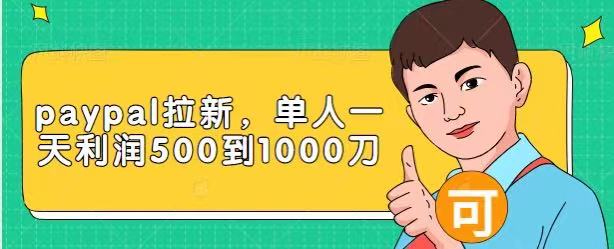 paypal拉新，单人一天利润500到1000刀

可